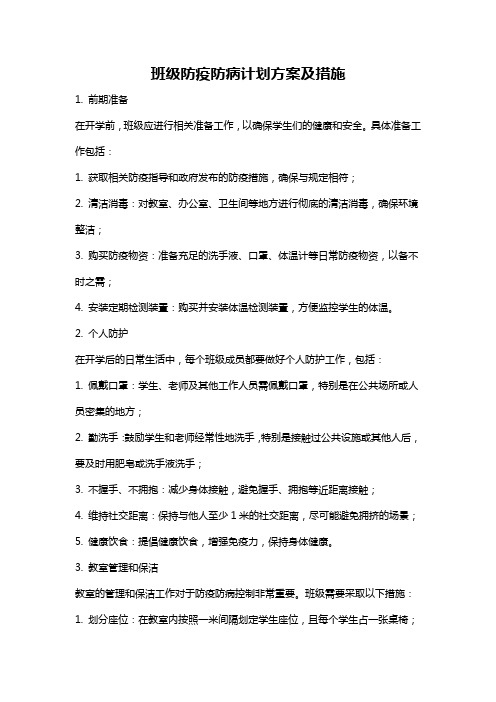 班级防疫防病计划方案及措施

1. 前期准备

在开学前，班级应进行相关准备工作，以确保学生们的健康和安全。具体准备工作包括：

1. 获取相关防疫指导和政府发布的防疫措施，确保与规定相符；

2. 清洁消毒：对教室、办公室、卫生间等地方进行彻底的清洁消毒，确保环境整洁；

3. 购买防疫物资：准备充足的洗手液、口罩、体温计等日常防疫物资，以备不时之需；

4. 安装定期检测装置：购买并安装体温检测装置，方便监控学生的体温。

2. 个人防护

在开学后的日常生活中，每个班级成员都要做好个人防护工作，包括：

1. 佩戴口罩：学生、老师及其他工作人员需佩戴口罩，特别是在公共场所或人员密集的地方；

2. 勤洗手：鼓励学生和老师经常性地洗手，特别是接触过公共设施或其他人后，要及时用肥皂或洗手液洗手；

3. 不握手、不拥抱：减少身体接触，避免握手、拥抱等近距离接触；

4. 维持社交距离：保持与他人至少 1 米的社交距离，尽可能避免拥挤的场景；

5. 健康饮食：提倡健康饮食，增强免疫力，保持身体健康。

3. 教室管理和保洁

教室的管理和保洁工作对于防疫防病控制非常重要。班级需要采取以下措施：

1. 划分座位：在教室内按照一米间隔划定学生座位，且每个学生占一张桌椅；